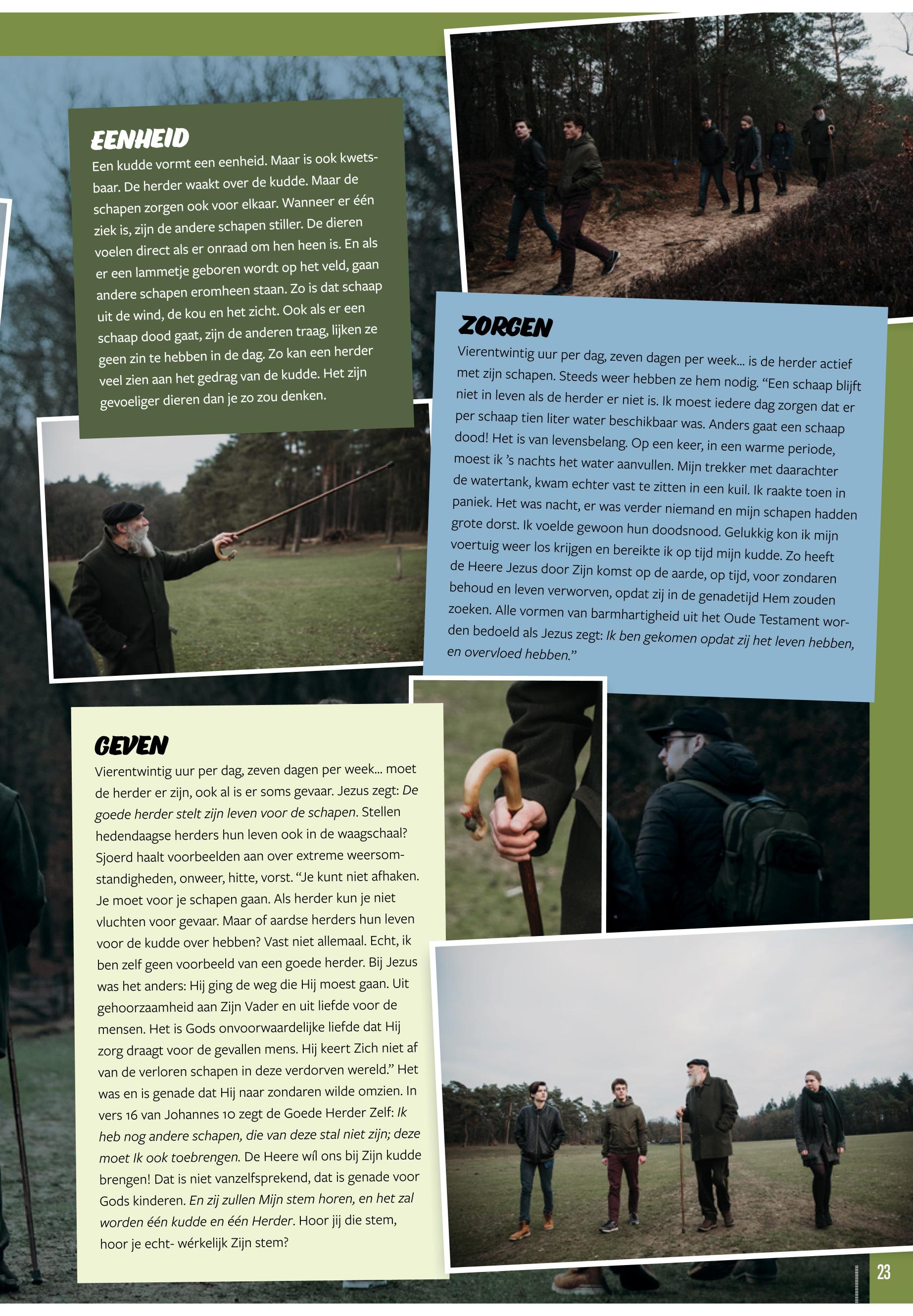 EENHEID
Een kudde vormt een eenheid. Maar is ook kwetsbaar. De herder waakt over de kudde. Maar de schapen zorgen ook voor elkaar. Wanneer er één ziek is, zijn de andere schapen stiller. De dieren voelen direct als er onraad om hen heen is. En als er een lammetje geboren wordt op het veld, gaan andere schapen eromheen staan. Zo is dat schaap uit de wind, de kou en het zicht. Ook als er een schaap dood gaat, zijn de anderen traag, lijken ze geen zin te hebben in de dag. Zo kan een herder veel zien aan het gedrag van de kudde. Het zijn gevoeliger dieren dan je zo zou denken.

ZORGEN
Vierentwintig uur per dag, zeven dagen per week... is de herder actief met zijn schapen. Steeds weer hebben ze hem nodig. “Een schaap blijft niet in leven als de herder er niet is. Ik moest iedere dag zorgen dat er per schaap tien liter water beschikbaar was. Anders gaat een schaap dood! Het is van levensbelang. Op een keer, in een warme periode, moest ik ’s nachts het water aanvullen. Mijn trekker met daarachter de watertank, kwam echter vast te zitten in een kuil. Ik raakte toen in paniek. Het was nacht, er was verder niemand en mijn schapen hadden grote dorst. Ik voelde gewoon hun doodsnood. Gelukkig kon ik mijn voertuig weer los krijgen en bereikte ik op tijd mijn kudde. Zo heeft de Heere Jezus door Zijn komst op de aarde, op tijd, voor zondaren behoud en leven verworven, opdat zij in de genadetijd Hem zouden zoeken. Alle vormen van barmhartigheid uit het Oude Testament worden bedoeld als Jezus zegt: Ik ben gekomen opdat zij het leven hebben, en overvloed hebben.”

GEVEN
Vierentwintig uur per dag, zeven dagen per week... moet de herder er zijn, ook al is er soms gevaar. Jezus zegt: De goede herder stelt zijn leven voor de schapen. Stellen hedendaagse herders hun leven ook in de waagschaal? Sjoerd haalt voorbeelden aan over extreme weersomstandigheden, onweer, hitte, vorst. “Je kunt niet afhaken. Je moet voor je schapen gaan. Als herder kun je niet vluchten voor gevaar. Maar of aardse herders hun leven voor de kudde over hebben? Vast niet allemaal. Echt, ik ben zelf geen voorbeeld van een goede herder. Bij Jezus was het anders: Hij ging de weg die Hij moest gaan. Uit gehoorzaamheid aan Zijn Vader en uit liefde voor de mensen. Het is Gods onvoorwaardelijke liefde dat Hij zorg draagt voor de gevallen mens. Hij keert Zich niet af van de verloren schapen in deze verdorven wereld.” Het was en is genade dat Hij naar zondaren wilde omzien. In vers 16 van Johannes 10 zegt de Goede Herder Zelf: Ik heb nog andere schapen, die van deze stal niet zijn; deze moet Ik ook toebrengen. De Heere wíl ons bij Zijn kudde brengen! Dat is niet vanzelfsprekend, dat is genade voor Gods kinderen. En zij zullen Mijn stem horen, en het zal worden één kudde en één Herder. Hoor jij die stem, hoor je echt- wérkelijk Zijn stem?

23